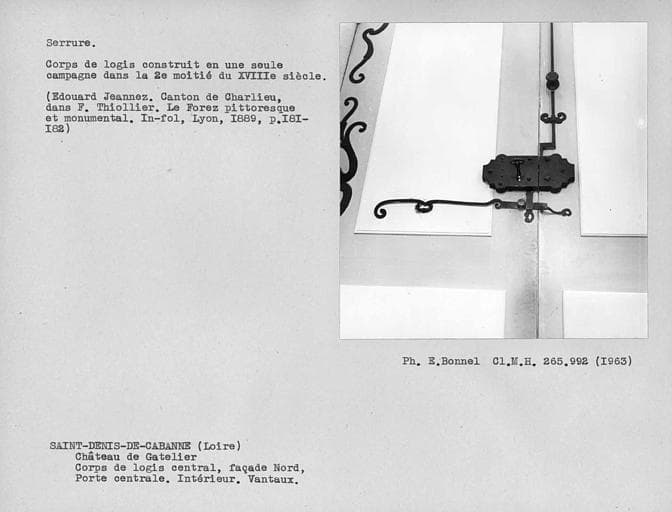 Serrure.

Corps de logis construit en une seule campagne dans la 2e moitié du XVIIIe siècle.

(Edouard Jeannez. Canton de Charlieu, dans F. Thiollier. Le Forez pittoresque et monumental. In-fol, Lyon, I889, p.I8I-I82)

Ph. E.Bonnel Cl.M.H. 265.992 (I963)

SAINT-DENIS-DE-CABANNE (Loire)
Château de Gatelier
Corps de logis central, façade Nord,
Porte centrale. Intérieur. Vantaux.